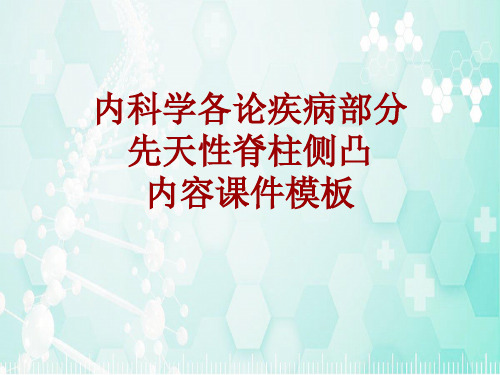 内科学各论疾病部分
先天性脊柱侧凸
内容课件模板